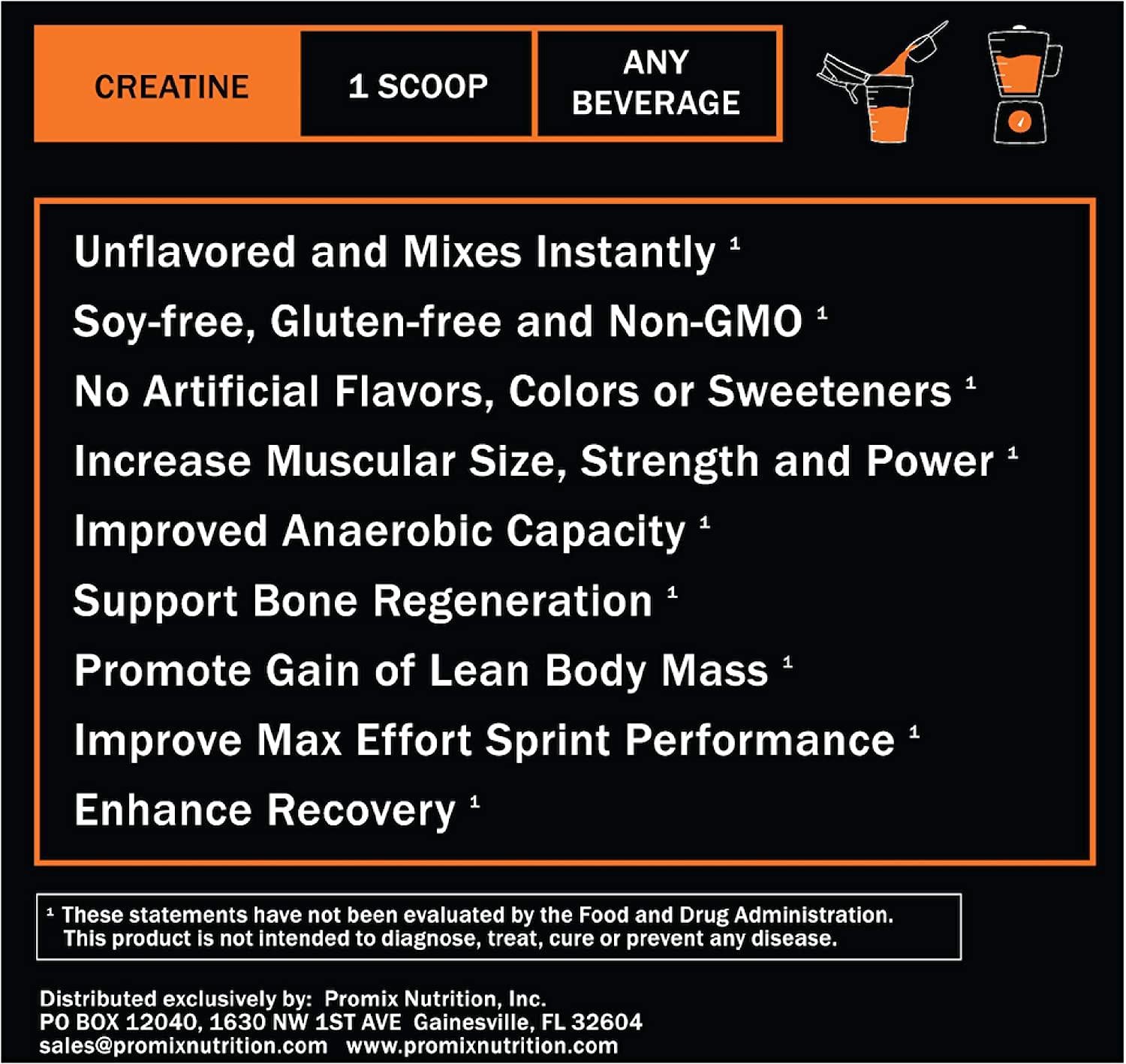 CREATINE

1 SCOOP

ANY BEVERAGE

Unflavored and Mixes Instantly $^{1}$

Soy-free, Gluten-free and Non-GMO $^{1}$

No Artificial Flavors, Colors or Sweeteners $^{1}$

Increase Muscular Size, Strength and Power $^{1}$

Improved Anaerobic Capacity $^{1}$

Support Bone Regeneration $^{1}$

Promote Gain of Lean Body Mass $^{1}$

Improve Max Effort Sprint Performance $^{1}$

Enhance Recovery $^{1}$

$^{1}$ These statements have not been evaluated by the Food and Drug Administration. This product is not intended to diagnose, treat, cure or prevent any disease.

Distributed exclusively by: Promix Nutrition, Inc.
PO BOX 12040, 1630 NW 1ST AVE Gainesville, FL 32604
sales@promixnutrition.com www.promixnutrition.com